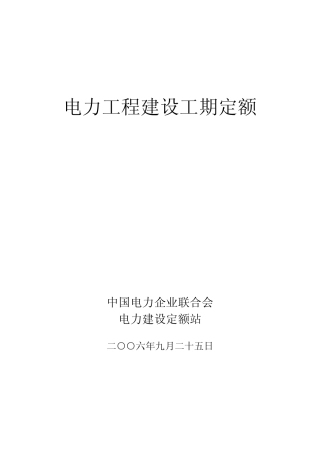 电力工程建设工期定额

中国电力企业联合会
电力建设定额站

二〇〇六年九月二十五日